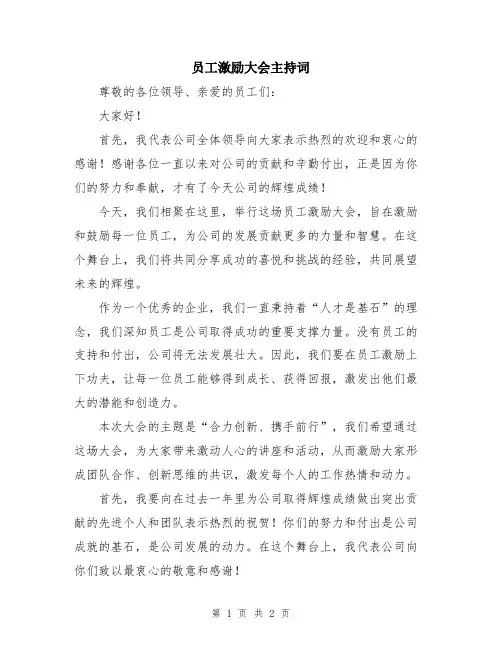 员工激励大会主持词

尊敬的各位领导、亲爱的员工们：

大家好！

首先，我代表公司全体领导向大家表示热烈的欢迎和衷心的感谢！感谢各位一直以来对公司的贡献和辛勤付出，正是因为你们的努力和奉献，才有了今天公司的辉煌成绩！

今天，我们相聚在这里，举行这场员工激励大会，旨在激励和鼓励每一位员工，为公司的发展贡献更多的力量和智慧。在这个舞台上，我们将共同分享成功的喜悦和挑战的经验，共同展望未来的辉煌。

作为一个优秀的企业，我们一直秉持着“人才是基石”的理念，我们深知员工是公司取得成功的重要支撑力量。没有员工的支持和付出，公司将无法发展壮大。因此，我们要在员工激励上下功夫，让每一位员工能够得到成长、获得回报，激发出他们最大的潜能和创造力。

本次大会的主题是“合力创新、携手前行”，我们希望通过这场大会，为大家带来激动人心的讲座和活动，从而激励大家形成团队合作、创新思维的共识，激发每个人的工作热情和动力。

首先，我要向在过去一年里为公司取得辉煌成绩做出突出贡献的先进个人和团队表示热烈的祝贺！你们的努力和付出是公司成就的基石，是公司发展的动力。在这个舞台上，我代表公司向你们致以最衷心的敬意和感谢！

第 1 页 共 2 页